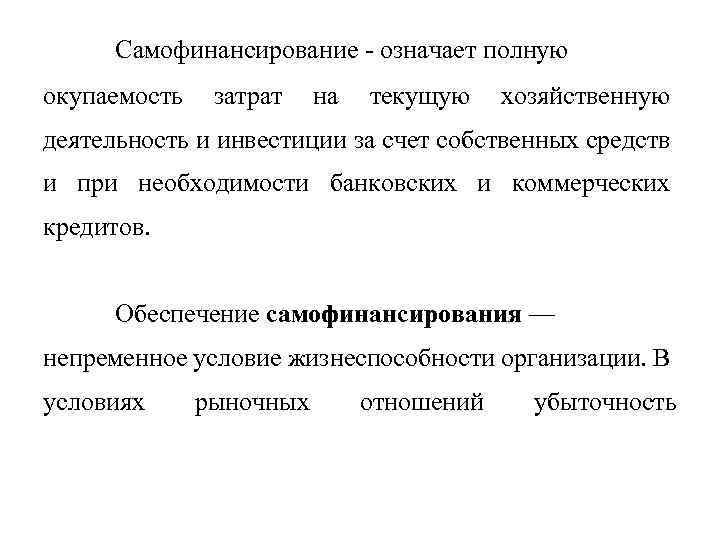 Самофинансирование - означает полную окупаемость затрат на текущую хозяйственную деятельность и инвестиции за счет собственных средств и при необходимости банковских и коммерческих кредитов.

Обеспечение самофинансирования — непременное условие жизнеспособности организации. В условиях рыночных отношений убыточность